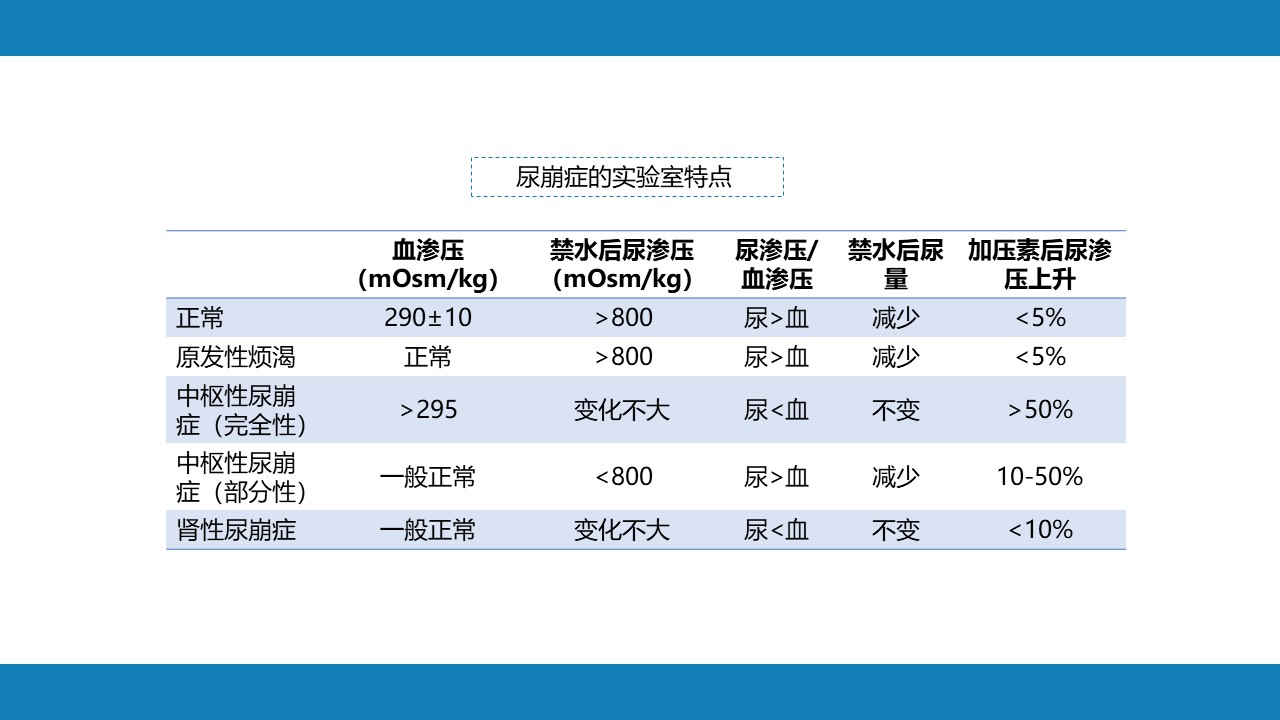 尿崩症的实验室特点

| | 血渗压（mOsm/kg） | 禁水后尿渗压（mOsm/kg） | 尿渗压/血渗压 | 禁水后尿量 | 加压素后尿渗压上升 |
|---|---|---|---|---|---|
| 正常 | 290±10 | >800 | 尿>血 | 减少 | <5% |
| 原发性烦渴 | 正常 | >800 | 尿>血 | 减少 | <5% |
| 中枢性尿崩症（完全性） | >295 | 变化不大 | 尿<血 | 不变 | >50% |
| 中枢性尿崩症（部分性） | 一般正常 | <800 | 尿>血 | 减少 | 10-50% |
| 肾性尿崩症 | 一般正常 | 变化不大 | 尿<血 | 不变 | <10% |